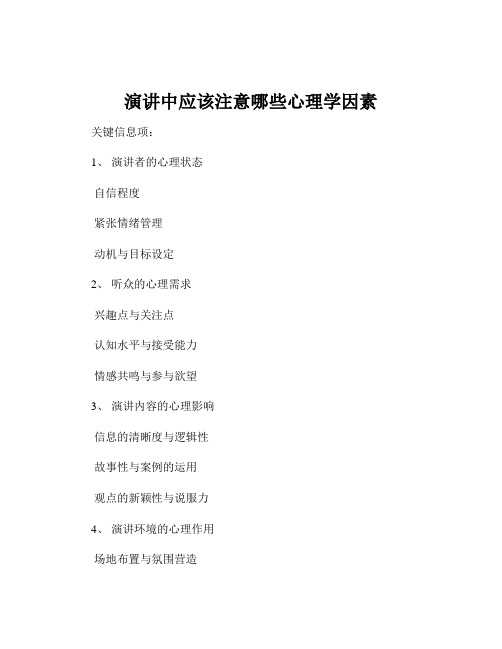 演讲中应该注意哪些心理学因素

关键信息项：

1、 演讲者的心理状态

自信程度

紧张情绪管理

动机与目标设定

2、 听众的心理需求

兴趣点与关注点

认知水平与接受能力

情感共鸣与参与欲望

3、 演讲内容的心理影响

信息的清晰度与逻辑性

故事性与案例的运用

观点的新颖性与说服力

4、 演讲环境的心理作用

场地布置与氛围营造